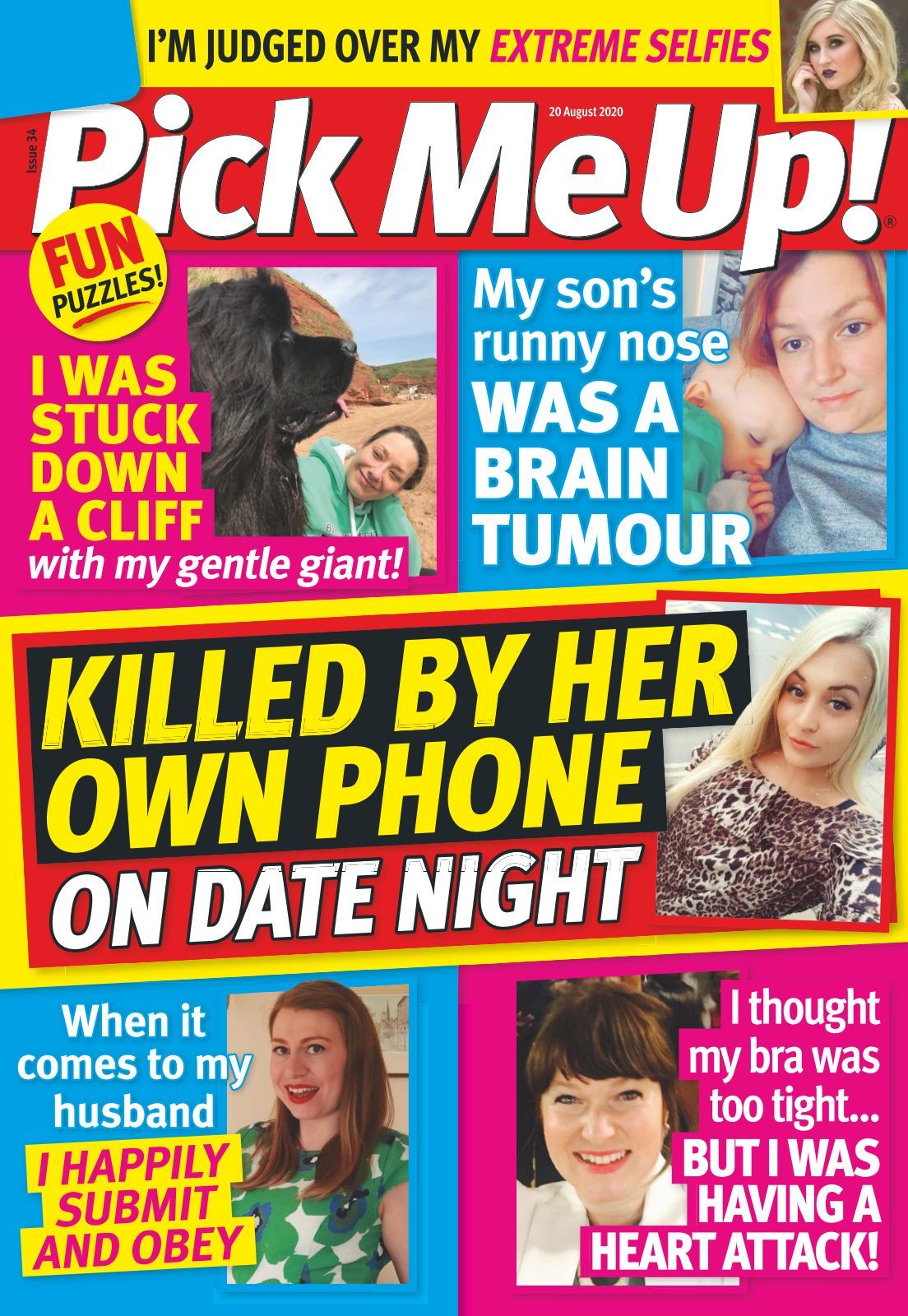 I'M JUDGED OVER MY EXTREME SELFIES

Issue 34

20 August 2020

Pick Me Up!®

FUN PUZZLES!

I WAS STUCK DOWN A CLIFF with my gentle giant!

My son's runny nose WAS A BRAIN TUMOUR

KILLED BY HER OWN PHONE ON DATE NIGHT

When it comes to my husband I HAPPILY SUBMIT AND OBEY

I thought my bra was too tight... BUT I WAS HAVING A HEART ATTACK!